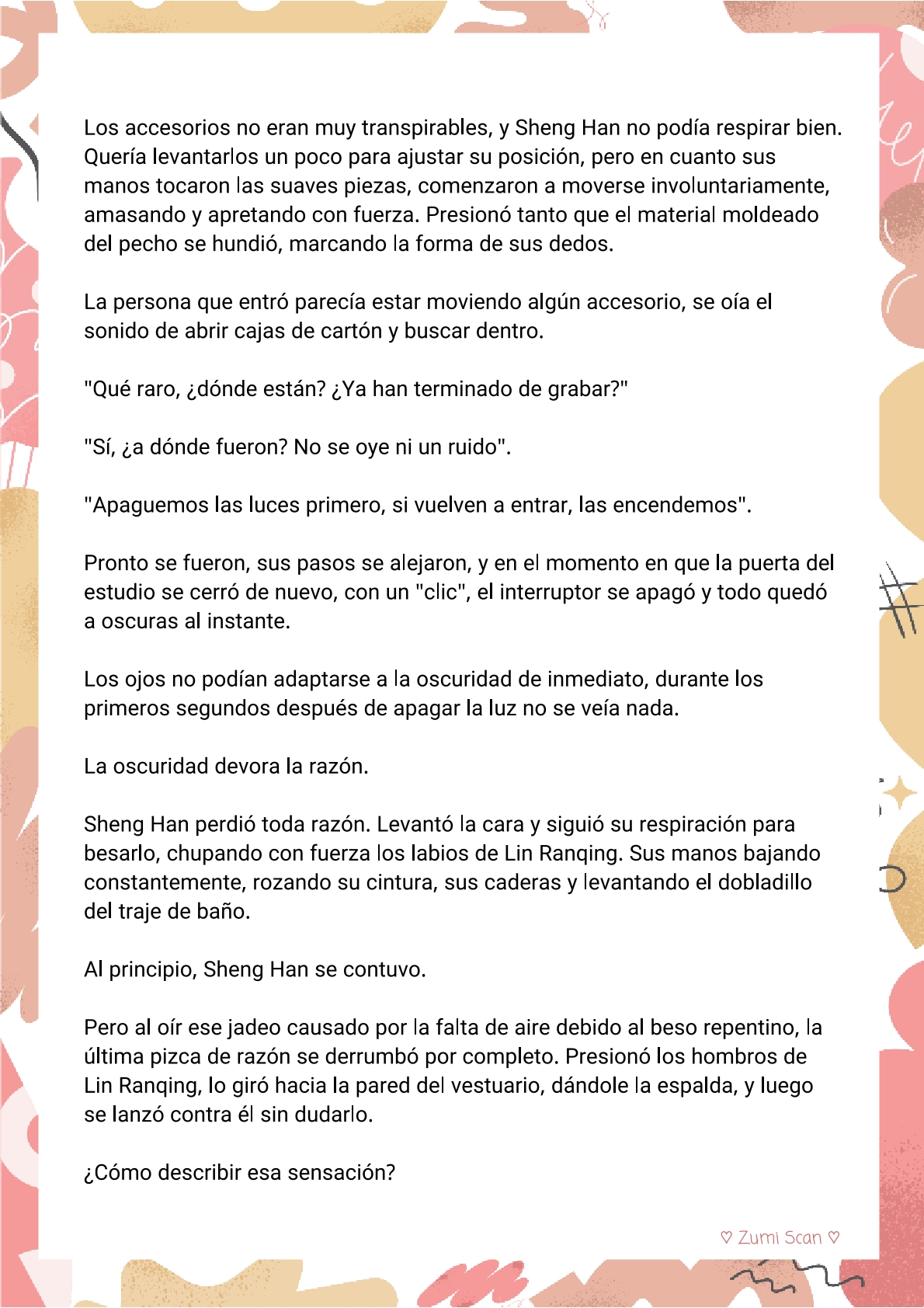 Los accesorios no eran muy transpirables, y Sheng Han no podía respirar bien. Quería levantarlos un poco para ajustar su posición, pero en cuanto sus manos tocaron las suaves piezas, comenzaron a moverse involuntariamente, amasando y apretando con fuerza. Presionó tanto que el material moldeado del pecho se hundió, marcando la forma de sus dedos.

La persona que entró parecía estar moviendo algún accesorio, se oía el sonido de abrir cajas de cartón y buscar dentro.

"Qué raro, ¿dónde están? ¿Ya han terminado de grabar?"

"Sí, ¿a dónde fueron? No se oye ni un ruido".

"Apaguemos las luces primero, si vuelven a entrar, las encendemos".

Pronto se fueron, sus pasos se alejaron, y en el momento en que la puerta del estudio se cerró de nuevo, con un "clic", el interruptor se apagó y todo quedó a oscuras al instante.

Los ojos no podían adaptarse a la oscuridad de inmediato, durante los primeros segundos después de apagar la luz no se veía nada.

La oscuridad devora la razón.

Sheng Han perdió toda razón. Levantó la cara y siguió su respiración para besarlo, chupando con fuerza los labios de Lin Ranqing. Sus manos bajando constantemente, rozando su cintura, sus caderas y levantando el dobladillo del traje de baño.

Al principio, Sheng Han se contuvo.

Pero al oír ese jadeo causado por la falta de aire debido al beso repentino, la última pizca de razón se derrumbó por completo. Presionó los hombros de Lin Ranqing, lo giró hacia la pared del vestuario, dándole la espalda, y luego se lanzó contra él sin dudarlo.

¿Cómo describir esa sensación?

♡ Zumi Scan ♡